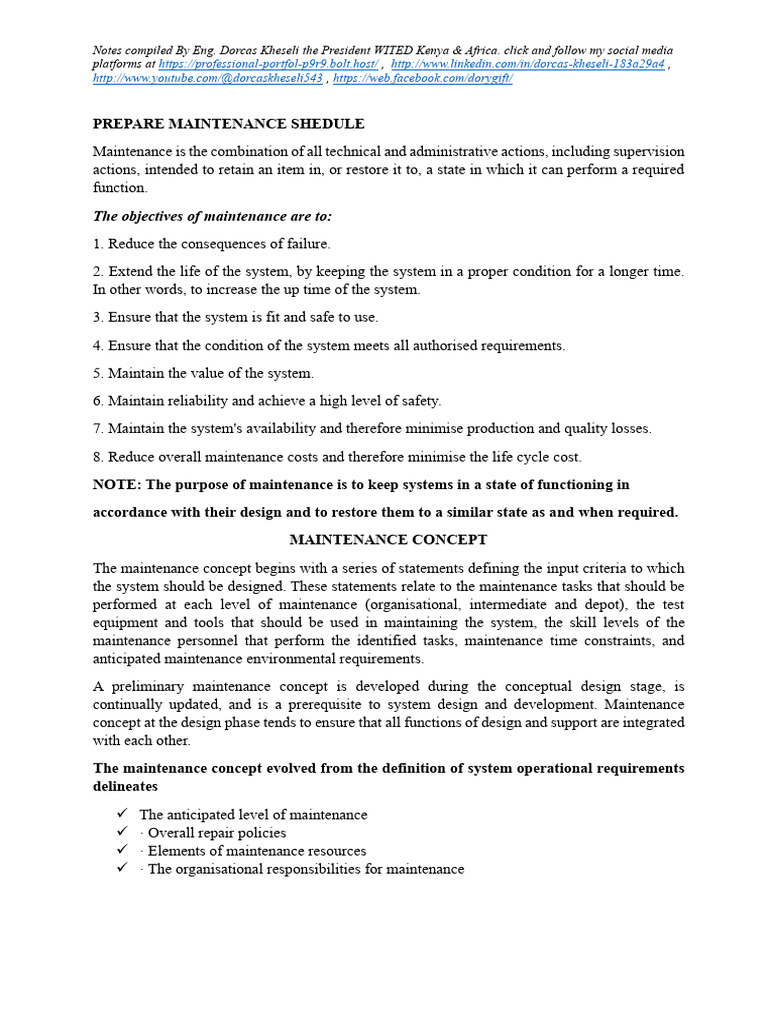 Notes compiled By Eng. Dorcas Kheseli the President WITED Kenya & Africa. click and follow my social media platforms at https://professional-portfol-p9r9.bolt.host/ , http://www.linkedin.com/in/dorcas-kheseli-183a29a4 , http://www.youtube.com/@dorcaskheseli543 , https://web.facebook.com/dorygift/

PREPARE MAINTENANCE SHEDULE

Maintenance is the combination of all technical and administrative actions, including supervision actions, intended to retain an item in, or restore it to, a state in which it can perform a required function.

The objectives of maintenance are to:

1. Reduce the consequences of failure.

2. Extend the life of the system, by keeping the system in a proper condition for a longer time. In other words, to increase the up time of the system.

3. Ensure that the system is fit and safe to use.

4. Ensure that the condition of the system meets all authorised requirements.

5. Maintain the value of the system.

6. Maintain reliability and achieve a high level of safety.

7. Maintain the system's availability and therefore minimise production and quality losses.

8. Reduce overall maintenance costs and therefore minimise the life cycle cost.

NOTE: The purpose of maintenance is to keep systems in a state of functioning in accordance with their design and to restore them to a similar state as and when required.

MAINTENANCE CONCEPT

The maintenance concept begins with a series of statements defining the input criteria to which the system should be designed. These statements relate to the maintenance tasks that should be performed at each level of maintenance (organisational, intermediate and depot), the test equipment and tools that should be used in maintaining the system, the skill levels of the maintenance personnel that perform the identified tasks, maintenance time constraints, and anticipated maintenance environmental requirements.

A preliminary maintenance concept is developed during the conceptual design stage, is continually updated, and is a prerequisite to system design and development. Maintenance concept at the design phase tends to ensure that all functions of design and support are integrated with each other.

The maintenance concept evolved from the definition of system operational requirements delineates

✓ The anticipated level of maintenance
✓ · Overall repair policies
✓ · Elements of maintenance resources
✓ · The organisational responsibilities for maintenance